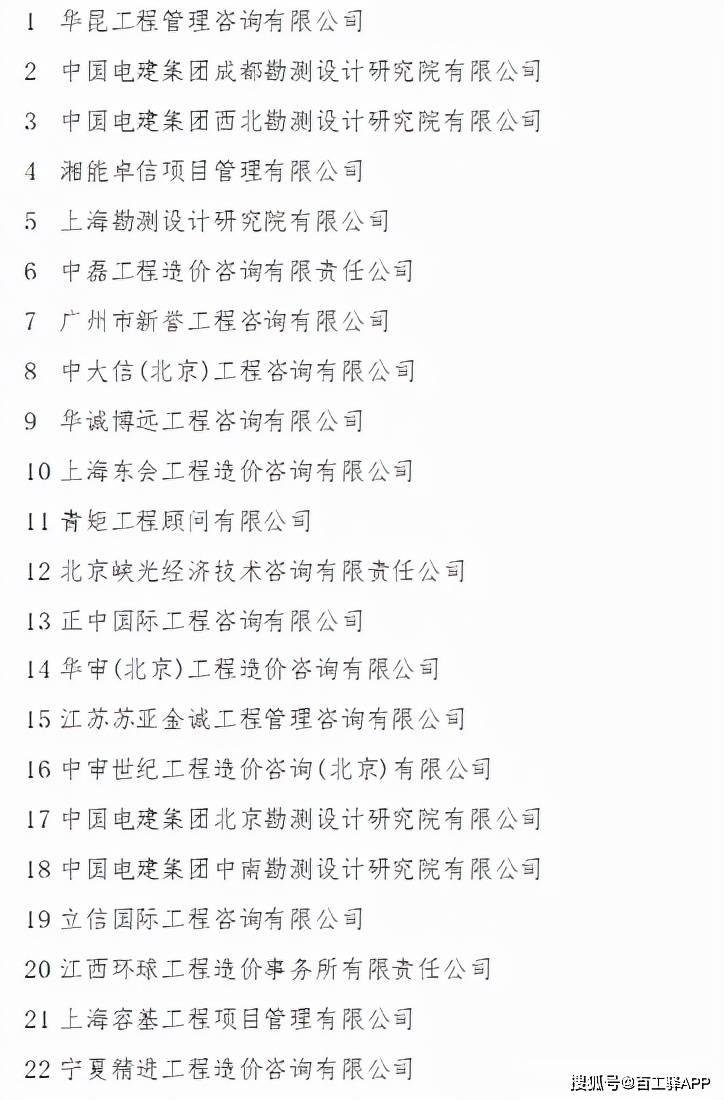 1 华昆工程管理咨询有限公司
2 中国电建集团成都勘测设计研究院有限公司
3 中国电建集团西北勘测设计研究院有限公司
4 湘能卓信项目管理有限公司
5 上海勘测设计研究院有限公司
6 中磊工程造价咨询有限责任公司
7 广州市新誉工程咨询有限公司
8 中大信(北京)工程咨询有限公司
9 华诚博远工程咨询有限公司
10 上海东会工程造价咨询有限公司
11 青矩工程顾问有限公司
12 北京峡光经济技术咨询有限责任公司
13 正中国际工程咨询有限公司
14 华审(北京)工程造价咨询有限公司
15 江苏苏亚金诚工程管理咨询有限公司
16 中审世纪工程造价咨询(北京)有限公司
17 中国电建集团北京勘测设计研究院有限公司
18 中国电建集团中南勘测设计研究院有限公司
19 立信国际工程咨询有限公司
20 江西环球工程造价事务所有限责任公司
21 上海容基工程项目管理有限公司
22 宁夏精进工程造价咨询有限公司

搜狐号@百工驿APP